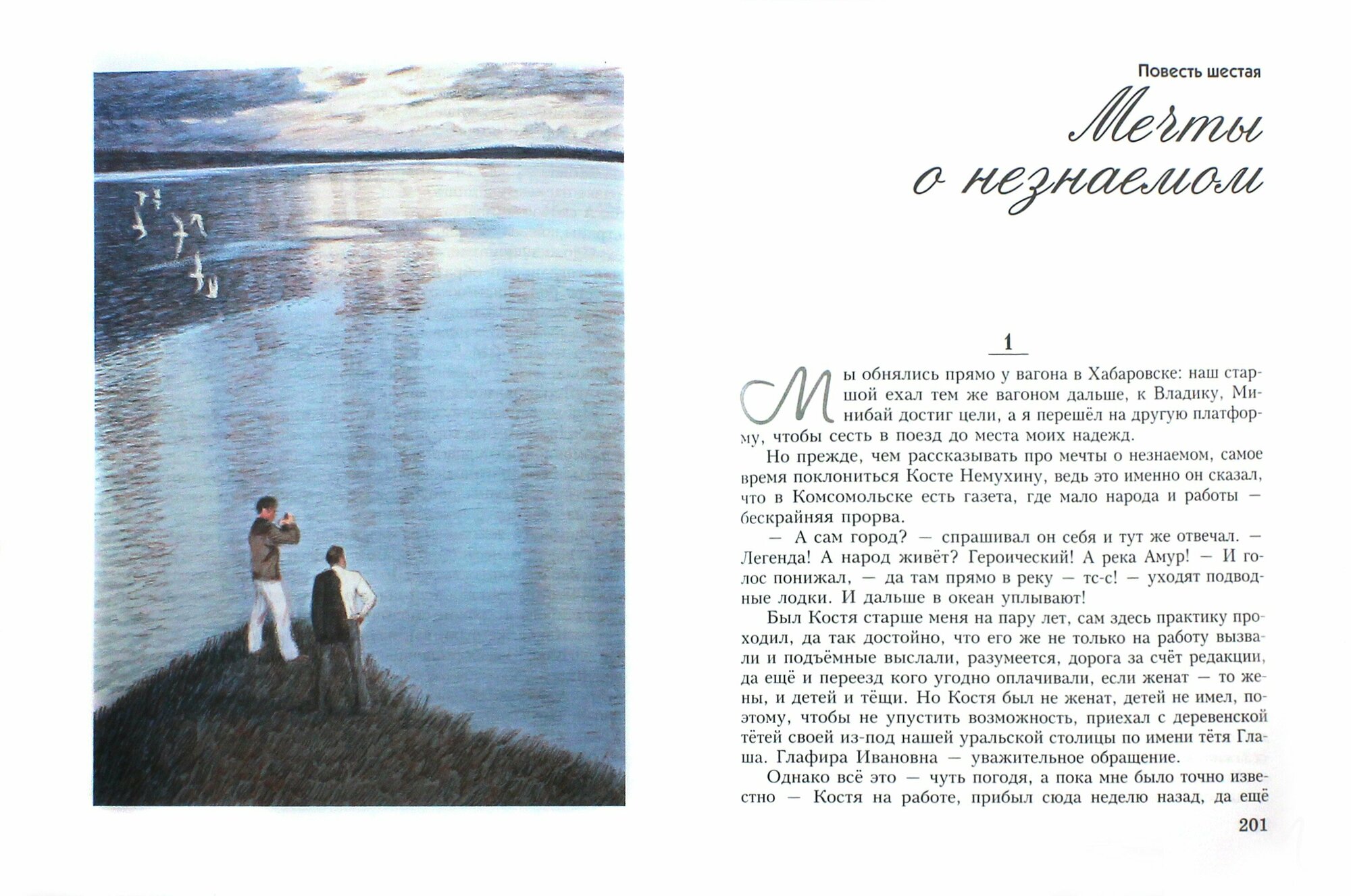 Повесть шестая

Мечты о незнаемом

1

Мы обнялись прямо у вагона в Хабаровске: наш старшой ехал тем же вагоном дальше, к Владику, Минибай достиг цели, а я перешёл на другую платформу, чтобы сесть в поезд до места моих надежд.

Но прежде, чем рассказывать про мечты о незнаемом, самое время поклониться Косте Немухину, ведь это именно он сказал, что в Комсомольске есть газета, где мало народа и работы — бескрайняя прорва.

— А сам город? — спрашивал он себя и тут же отвечал. — Легенда! А народ живёт? Героический! А река Амур! — И голос понижал, — да там прямо в реку — тс-с! — уходят подводные лодки. И дальше в океан уплывают!

Был Костя старше меня на пару лет, сам здесь практику проходил, да так достойно, что его же не только на работу вызвали и подъёмные выслали, разумеется, дорога за счёт редакции, да ещё и переезд кого угодно оплачивали, если женат — то жены, и детей и тёщи. Но Костя был не женат, детей не имел, поэтому, чтобы не упустить возможность, приехал с деревенской тётей своей из-под нашей уральской столицы по имени тётя Глаша. Глафира Ивановна — уважительное обращение.

Однако всё это — чуть погодя, а пока мне было точно известно — Костя на работе, прибыл сюда неделю назад, да ещё

201